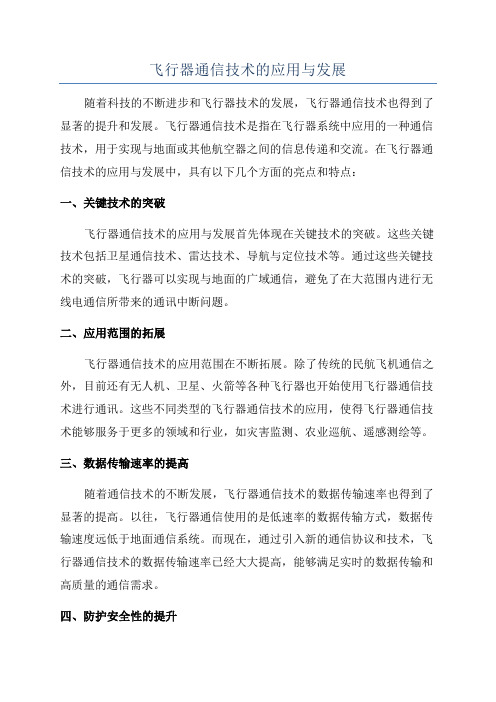 飞行器通信技术的应用与发展

随着科技的不断进步和飞行器技术的发展，飞行器通信技术也得到了显著的提升和发展。飞行器通信技术是指在飞行器系统中应用的一种通信技术，用于实现与地面或其他航空器之间的信息传递和交流。在飞行器通信技术的应用与发展中，具有以下几个方面的亮点和特点：

一、关键技术的突破

飞行器通信技术的应用与发展首先体现在关键技术的突破。这些关键技术包括卫星通信技术、雷达技术、导航与定位技术等。通过这些关键技术的突破，飞行器可以实现与地面的广域通信，避免了在大范围内进行无线电通信所带来的通讯中断问题。

二、应用范围的拓展

飞行器通信技术的应用范围在不断拓展。除了传统的民航飞机通信之外，目前还有无人机、卫星、火箭等各种飞行器也开始使用飞行器通信技术进行通讯。这些不同类型的飞行器通信技术的应用，使得飞行器通信技术能够服务于更多的领域和行业，如灾害监测、农业巡航、遥感测绘等。

三、数据传输速率的提高

随着通信技术的不断发展，飞行器通信技术的数据传输速率也得到了显著的提高。以往，飞行器通信使用的是低速率的数据传输方式，数据传输速度远低于地面通信系统。而现在，通过引入新的通信协议和技术，飞行器通信技术的数据传输速率已经大大提高，能够满足实时的数据传输和高质量的通信需求。

四、防护安全性的提升